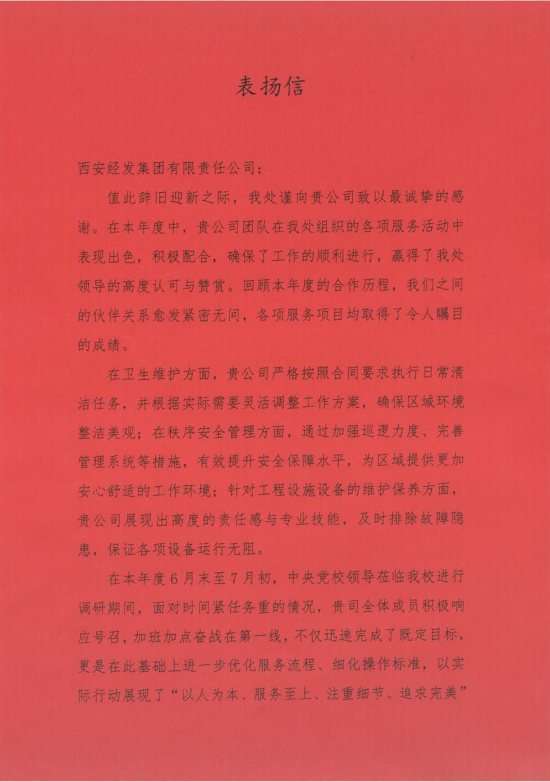 表扬信

西安经发集团有限责任公司：

值此辞旧迎新之际，我处谨向贵公司致以最诚挚的感谢。在本年度中，贵公司团队在我处组织的各项服务活动中表现出色，积极配合，确保了工作的顺利进行，赢得了我处领导的高度认可与赞赏。回顾本年度的合作历程，我们之间的伙伴关系愈发紧密无间，各项服务项目均取得了令人瞩目的成绩。

在卫生维护方面，贵公司严格按照合同要求执行日常清洁任务，并根据实际需要灵活调整工作方案，确保区域环境整洁美观；在秩序安全管理方面，通过加强巡逻力度、完善管理系统等措施，有效提升安全保障水平，为区域提供更加安心舒适的工作环境；针对工程设施设备的维护保养方面，贵公司展现出高度的责任感与专业技能，及时排除故障隐患，保证各项设备运行无阻。

在本年度6月末至7月初，中央党校领导莅临我校进行调研期间，面对时间紧任务重的情况，贵司全体成员积极响应号召，加班加点奋战在第一线，不仅迅速完成了既定目标，更是在此基础上进一步优化服务流程、细化操作标准，以实际行动展现了“以人为本、服务至上、注重细节、追求完美”